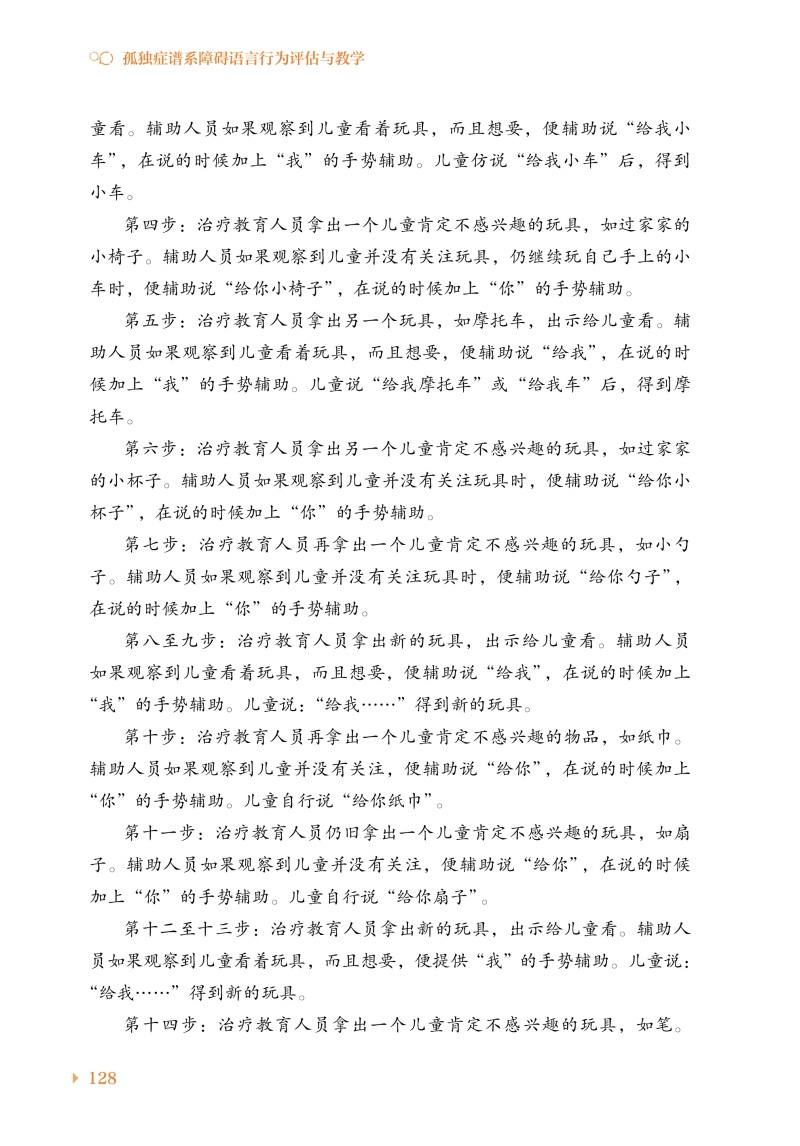 孤独症谱系障碍语言行为评估与教学

童看。辅助人员如果观察到儿童看着玩具，而且想要，便辅助说“给我小车”，在说的时候加上“我”的手势辅助。儿童仿说“给我小车”后，得到小车。

第四步：治疗教育人员拿出一个儿童肯定不感兴趣的玩具，如过家家的小椅子。辅助人员如果观察到儿童并没有关注玩具，仍继续玩自己手上的小车时，便辅助说“给你小椅子”，在说的时候加上“你”的手势辅助。

第五步：治疗教育人员拿出另一个玩具，如摩托车，出示给儿童看。辅助人员如果观察到儿童看着玩具，而且想要，便辅助说“给我”，在说的时候加上“我”的手势辅助。儿童说“给我摩托车”或“给我车”后，得到摩托车。

第六步：治疗教育人员拿出另一个儿童肯定不感兴趣的玩具，如过家家的小杯子。辅助人员如果观察到儿童并没有关注玩具时，便辅助说“给你小杯子”，在说的时候加上“你”的手势辅助。

第七步：治疗教育人员再拿出一个儿童肯定不感兴趣的玩具，如小勺子。辅助人员如果观察到儿童并没有关注玩具时，便辅助说“给你勺子”，在说的时候加上“你”的手势辅助。

第八至九步：治疗教育人员拿出新的玩具，出示给儿童看。辅助人员如果观察到儿童看着玩具，而且想要，便辅助说“给我”，在说的时候加上“我”的手势辅助。儿童说：“给我……”得到新的玩具。

第十步：治疗教育人员再拿出一个儿童肯定不感兴趣的物品，如纸巾。辅助人员如果观察到儿童并没有关注，便辅助说“给你”，在说的时候加上“你”的手势辅助。儿童自行说“给你纸巾”。

第十一步：治疗教育人员仍旧拿出一个儿童肯定不感兴趣的玩具，如扇子。辅助人员如果观察到儿童并没有关注，便辅助说“给你”，在说的时候加上“你”的手势辅助。儿童自行说“给你扇子”。

第十二至十三步：治疗教育人员拿出新的玩具，出示给儿童看。辅助人员如果观察到儿童看着玩具，而且想要，便提供“我”的手势辅助。儿童说：“给我……”得到新的玩具。

第十四步：治疗教育人员拿出一个儿童肯定不感兴趣的玩具，如笔。

128